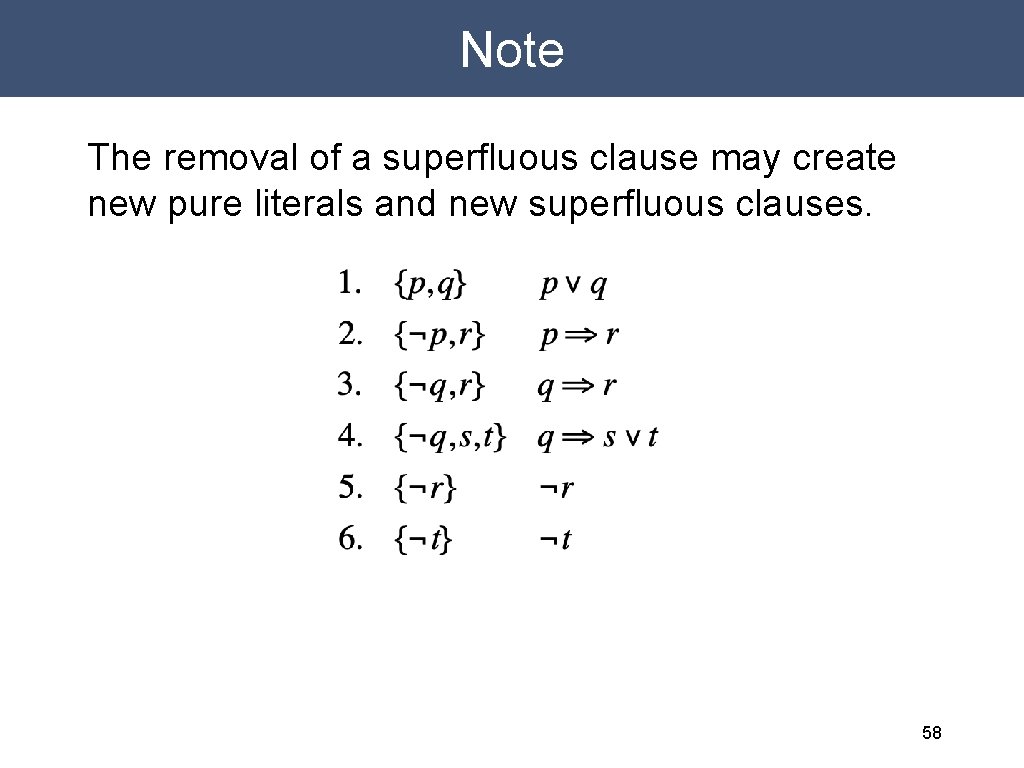 Note

The removal of a superfluous clause may create new pure literals and new superfluous clauses.

1. $\{p, q\}$ $p \vee q$
2. $\{\neg p, r\}$ $p \Rightarrow r$
3. $\{\neg q, r\}$ $q \Rightarrow r$
4. $\{\neg q, s, t\}$ $q \Rightarrow s \vee t$
5. $\{\neg r\}$ $\neg r$
6. $\{\neg t\}$ $\neg t$

58